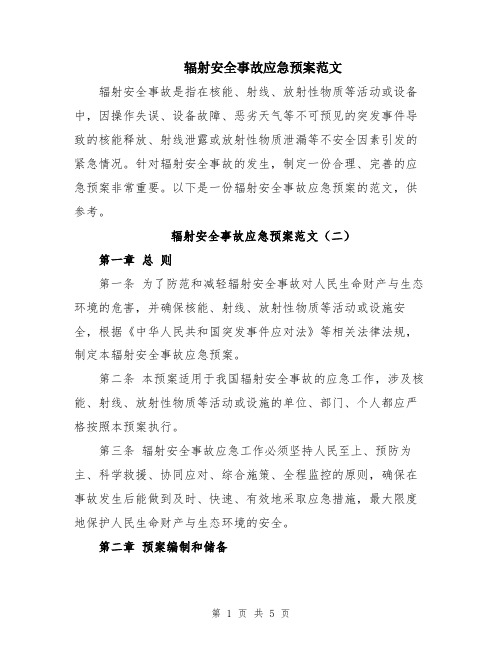 辐射安全事故应急预案范文

辐射安全事故是指在核能、射线、放射性物质等活动或设备中，因操作失误、设备故障、恶劣天气等不可预见的突发事件导致的核能释放、射线泄露或放射性物质泄漏等不安全因素引发的紧急情况。针对辐射安全事故的发生，制定一份合理、完善的应急预案非常重要。以下是一份辐射安全事故应急预案的范文，供参考。

辐射安全事故应急预案范文（二）

第一章 总 则

第一条 为了防范和减轻辐射安全事故对人民生命财产与生态环境的危害，并确保核能、射线、放射性物质等活动或设施安全，根据《中华人民共和国突发事件应对法》等相关法律法规，制定本辐射安全事故应急预案。

第二条 本预案适用于我国辐射安全事故的应急工作，涉及核能、射线、放射性物质等活动或设施的单位、部门、个人都应严格按照本预案执行。

第三条 辐射安全事故应急工作必须坚持人民至上、预防为主、科学救援、协同应对、综合施策、全程监控的原则，确保在事故发生后能做到及时、快速、有效地采取应急措施，最大限度地保护人民生命财产与生态环境的安全。

第二章 预案编制和储备

第 1 页 共 5 页